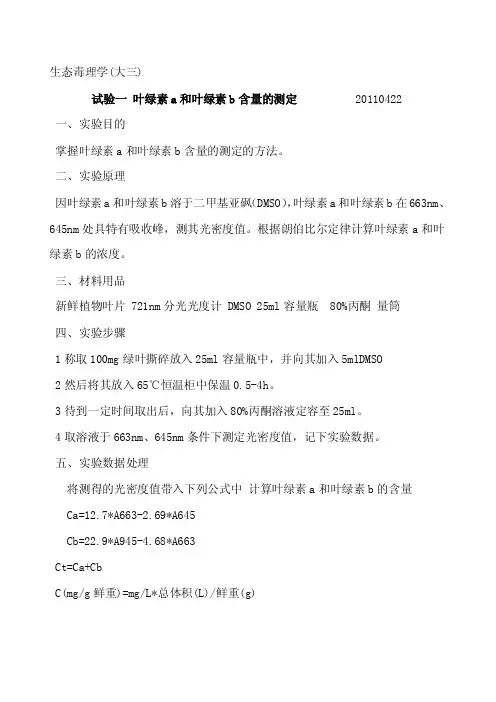 生态毒理学(大三)

试验一 叶绿素a和叶绿素b含量的测定　　20110422

一、实验目的

掌握叶绿素a和叶绿素b含量的测定的方法。

二、实验原理

因叶绿素a和叶绿素b溶于二甲基亚砜(DMSO),叶绿素a和叶绿素b在663nm、645nm处具特有吸收峰，测其光密度值。根据朗伯比尔定律计算叶绿素a和叶绿素b的浓度。

三、材料用品

新鲜植物叶片 721nm分光光度计 DMSO 25ml容量瓶　80%丙酮 量筒

四、实验步骤

1 称取100mg绿叶撕碎放入25ml容量瓶中，并向其加入5mlDMSO

2 然后将其放入65℃恒温柜中保温0.5-4h。

3 待到一定时间取出后，向其加入80%丙酮溶液定容至25ml。

4 取溶液于663nm、645nm条件下测定光密度值，记下实验数据。

五、实验数据处理

将测得的光密度值带入下列公式中 计算叶绿素a和叶绿素b的含量

Ca=12.7*A663-2.69*A645

Cb=22.9*A945-4.68*A663

Ct=Ca+Cb

C(mg/g鲜重)=mg/L*总体积(L)/鲜重(g)